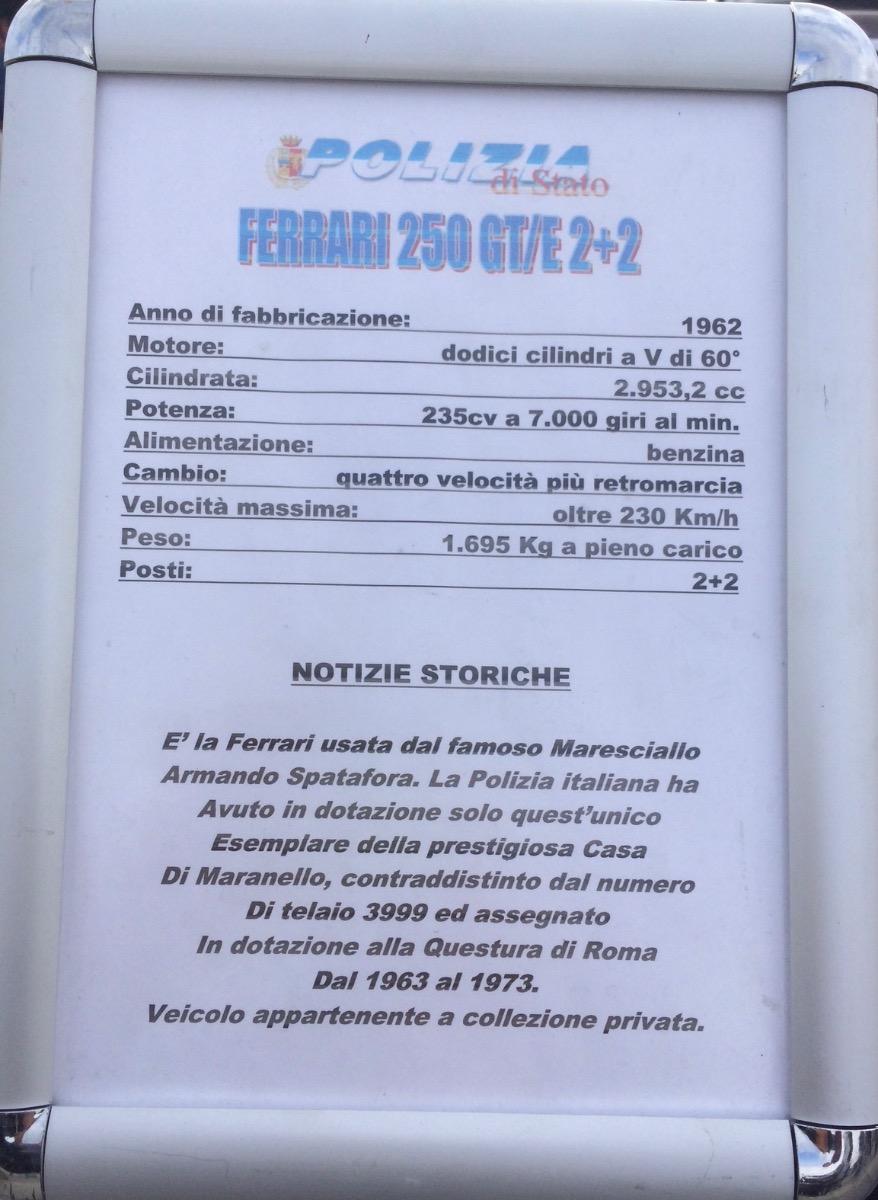 POLIZIA
di Stato

FERRARI 250 GT/E 2+2

Anno di fabbricazione: 1962
Motore: dodici cilindri a V di 60°
Cilindrata: 2.953,2 cc
Potenza: 235cv a 7.000 giri al min.
Alimentazione: benzina
Cambio: quattro velocità più retromarcia
Velocità massima: oltre 230 Km/h
Peso: 1.695 Kg a pieno carico
Posti: 2+2

NOTIZIE STORICHE

E' la Ferrari usata dal famoso Maresciallo Armando Spatafora. La Polizia italiana ha Avuto in dotazione solo quest'unico Esemplare della prestigiosa Casa Di Maranello, contraddistinto dal numero Di telaio 3999 ed assegnato In dotazione alla Questura di Roma Dal 1963 al 1973.
Veicolo appartenente a collezione privata.